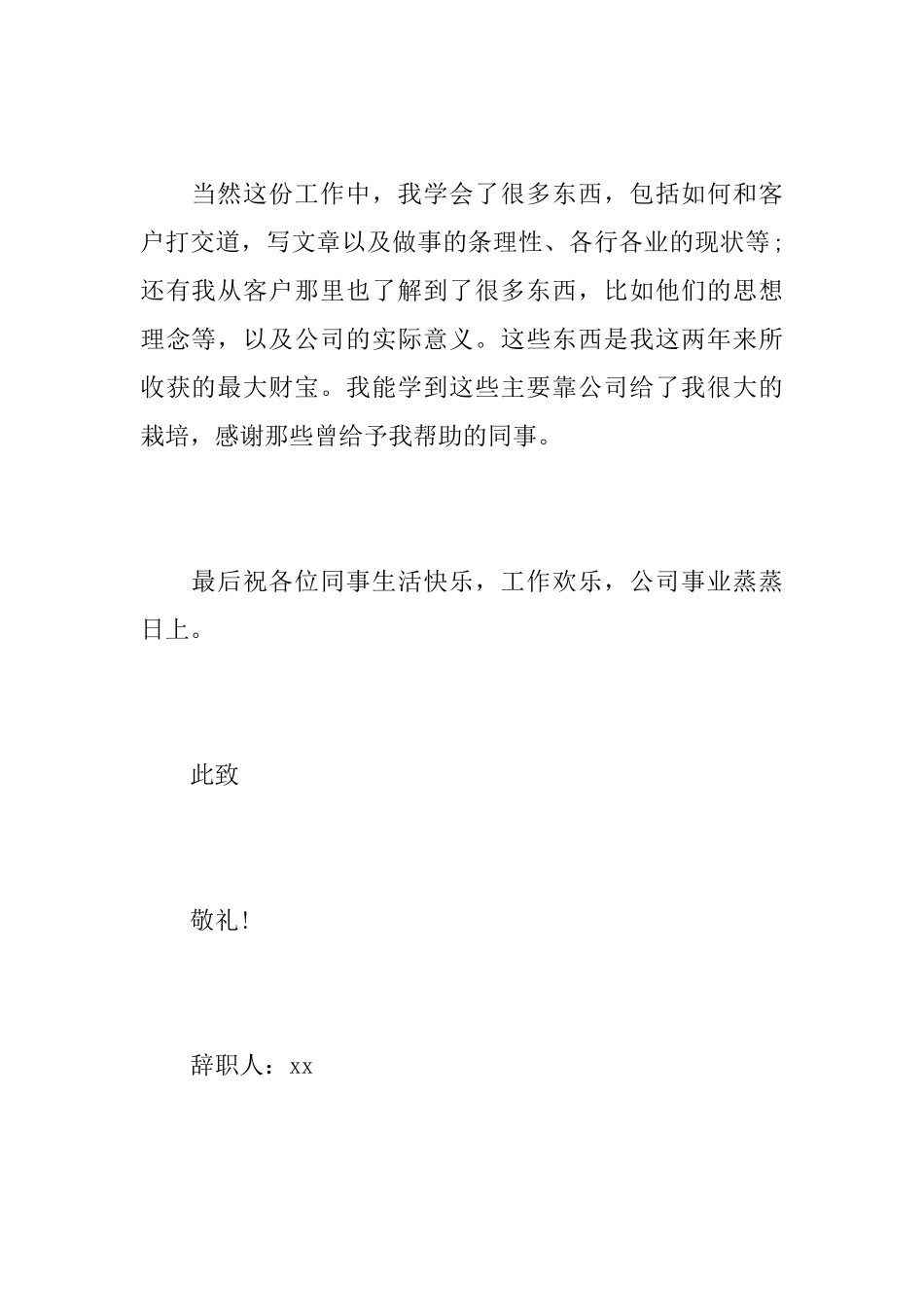 当然这份工作中，我学会了很多东西，包括如何和客户打交道，写文章以及做事的条理性、各行各业的现状等;还有我从客户那里也了解到了很多东西，比如他们的思想理念等，以及公司的实际意义。这些东西是我这两年来所收获的最大财宝。我能学到这些主要靠公司给了我很大的栽培，感谢那些曾给予我帮助的同事。

最后祝各位同事生活快乐，工作欢乐，公司事业蒸蒸日上。

此致

敬礼!

辞职人：xx